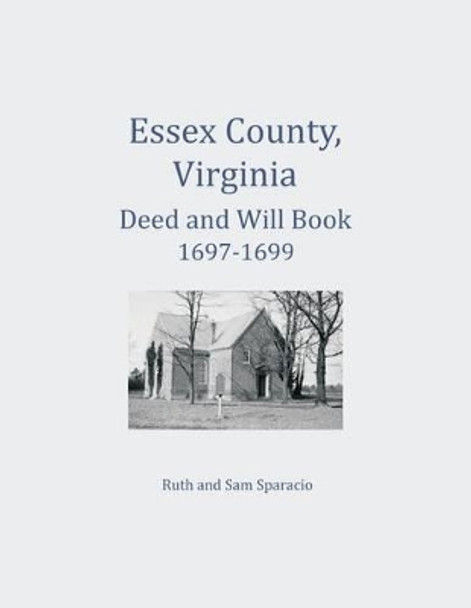 Essex County, Virginia
Deed and Will Book
1697-1699

Ruth and Sam Sparacio